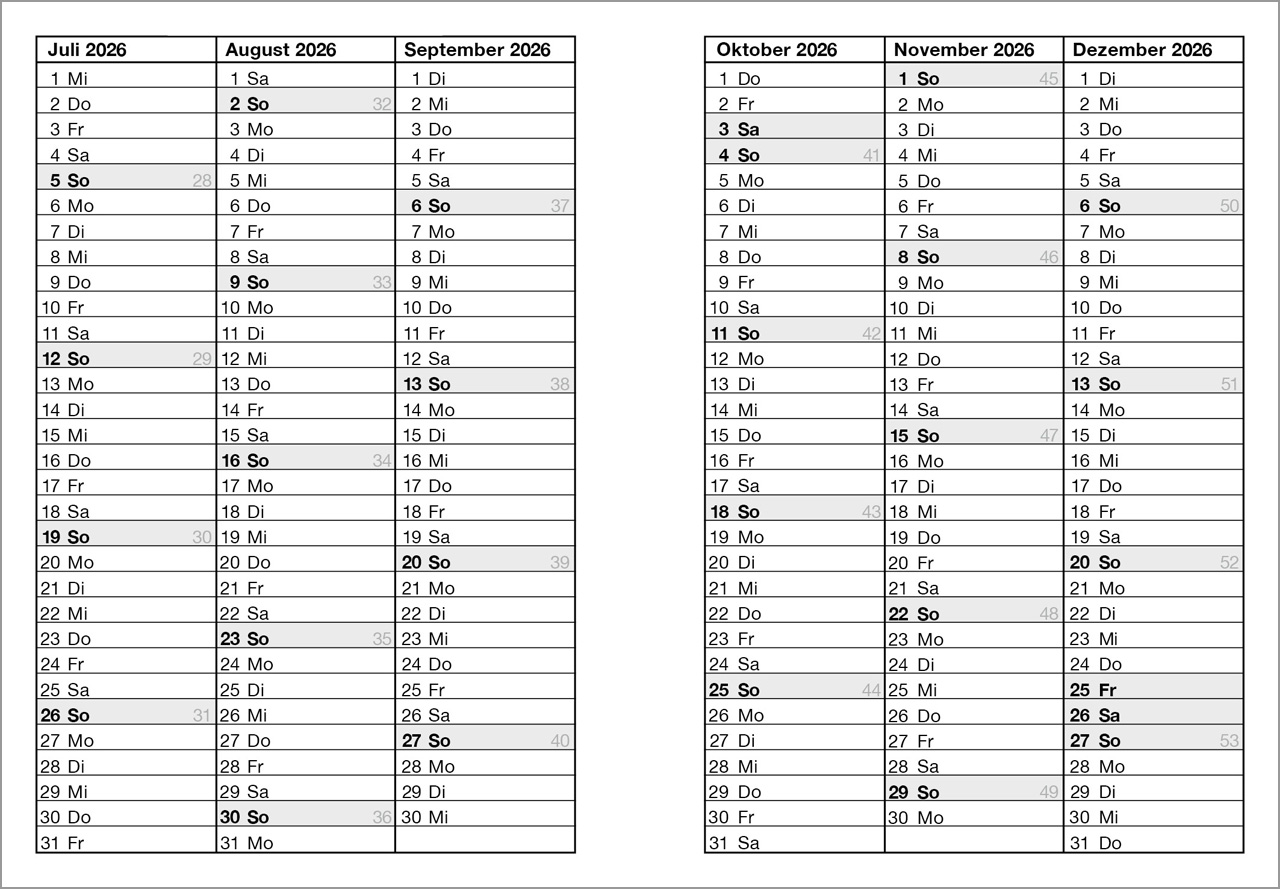 | Juli 2026 | August 2026 | September 2026 |
|---|---|---|
| 1 Mi | 1 Sa | 1 Di |
| 2 Do | 2 So 32 | 2 Mi |
| 3 Fr | 3 Mo | 3 Do |
| 4 Sa | 4 Di | 4 Fr |
| 5 So 28 | 5 Mi | 5 Sa |
| 6 Mo | 6 Do | 6 So 37 |
| 7 Di | 7 Fr | 7 Mo |
| 8 Mi | 8 Sa | 8 Di |
| 9 Do | 9 So 33 | 9 Mi |
| 10 Fr | 10 Mo | 10 Do |
| 11 Sa | 11 Di | 11 Fr |
| 12 So 29 | 12 Mi | 12 Sa |
| 13 Mo | 13 Do | 13 So 38 |
| 14 Di | 14 Fr | 14 Mo |
| 15 Mi | 15 Sa | 15 Di |
| 16 Do | 16 So 34 | 16 Mi |
| 17 Fr | 17 Mo | 17 Do |
| 18 Sa | 18 Di | 18 Fr |
| 19 So 30 | 19 Mi | 19 Sa |
| 20 Mo | 20 Do | 20 So 39 |
| 21 Di | 21 Fr | 21 Mo |
| 22 Mi | 22 Sa | 22 Di |
| 23 Do | 23 So 35 | 23 Mi |
| 24 Fr | 24 Mo | 24 Do |
| 25 Sa | 25 Di | 25 Fr |
| 26 So 31 | 26 Mi | 26 Sa |
| 27 Mo | 27 Do | 27 So 40 |
| 28 Di | 28 Fr | 28 Mo |
| 29 Mi | 29 Sa | 29 Di |
| 30 Do | 30 So 36 | 30 Mi |
| 31 Fr | 31 Mo | |

| Oktober 2026 | November 2026 | Dezember 2026 |
|---|---|---|
| 1 Do | 1 So 45 | 1 Di |
| 2 Fr | 2 Mo | 2 Mi |
| 3 Sa | 3 Di | 3 Do |
| 4 So 41 | 4 Mi | 4 Fr |
| 5 Mo | 5 Do | 5 Sa |
| 6 Di | 6 Fr | 6 So 50 |
| 7 Mi | 7 Sa | 7 Mo |
| 8 Do | 8 So 46 | 8 Di |
| 9 Fr | 9 Mo | 9 Mi |
| 10 Sa | 10 Di | 10 Do |
| 11 So 42 | 11 Mi | 11 Fr |
| 12 Mo | 12 Do | 12 Sa |
| 13 Di | 13 Fr | 13 So 51 |
| 14 Mi | 14 Sa | 14 Mo |
| 15 Do | 15 So 47 | 15 Di |
| 16 Fr | 16 Mo | 16 Mi |
| 17 Sa | 17 Di | 17 Do |
| 18 So 43 | 18 Mi | 18 Fr |
| 19 Mo | 19 Do | 19 Sa |
| 20 Di | 20 Fr | 20 So 52 |
| 21 Mi | 21 Sa | 21 Mo |
| 22 Do | 22 So 48 | 22 Di |
| 23 Fr | 23 Mo | 23 Mi |
| 24 Sa | 24 Di | 24 Do |
| 25 So 44 | 25 Mi | 25 Fr |
| 26 Mo | 26 Do | 26 Sa |
| 27 Di | 27 Fr | 27 So 53 |
| 28 Mi | 28 Sa | 28 Mo |
| 29 Do | 29 So 49 | 29 Di |
| 30 Fr | 30 Mo | 30 Mi |
| 31 Sa | | 31 Do |